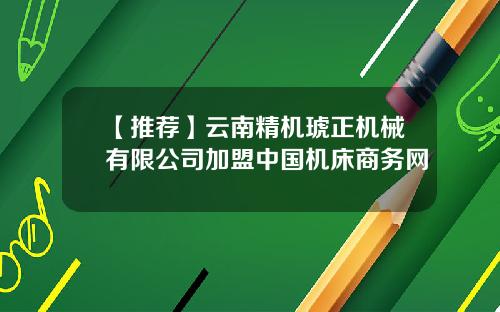 【推荐】云南精机琥正机械有限公司加盟中国机床商务网